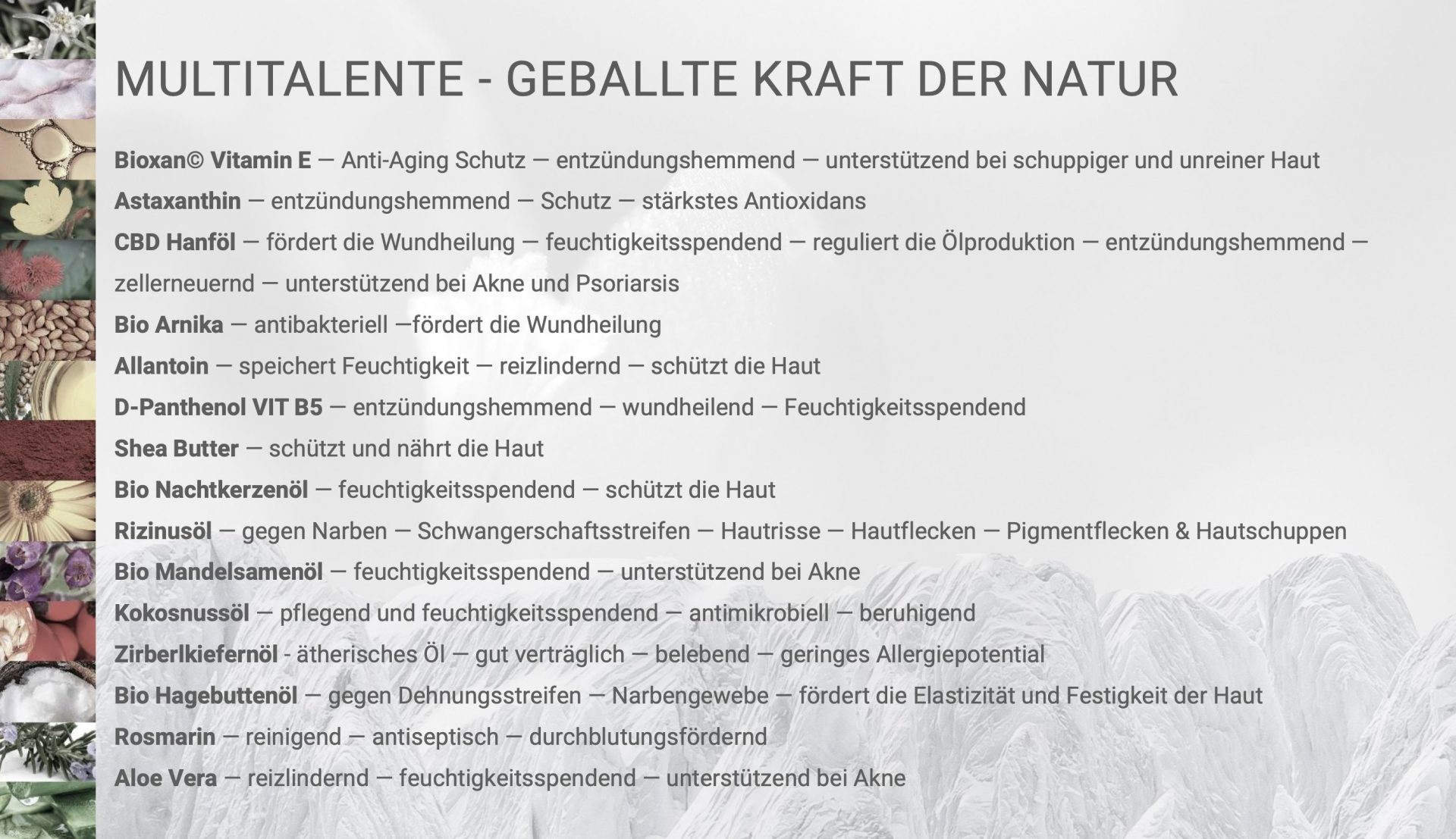 MULTITALENTE - GEBALLTE KRAFT DER NATUR

Bioxan© Vitamin E — Anti-Aging Schutz — entzündungshemmend — unterstützend bei schuppiger und unreiner Haut

Astaxanthin — entzündungshemmend — Schutz — stärkstes Antioxidans

CBD Hanföl — fördert die Wundheilung — feuchtigkeitsspendend — reguliert die Ölproduktion — entzündungshemmend — zellerneuernd — unterstützend bei Akne und Psoriarsis

Bio Arnika — antibakteriell —fördert die Wundheilung

Allantoin — speichert Feuchtigkeit — reizlindernd — schützt die Haut

D-Panthenol VIT B5 — entzündungshemmend — wundheilend — Feuchtigkeitsspendend

Shea Butter — schützt und nährt die Haut

Bio Nachtkerzenöl — feuchtigkeitsspendend — schützt die Haut

Rizinusöl — gegen Narben — Schwangerschaftsstreifen — Hautrisse — Hautflecken — Pigmentflecken & Hautschuppen

Bio Mandelsamenöl — feuchtigkeitsspendend — unterstützend bei Akne

Kokosnussöl — pflegend und feuchtigkeitsspendend — antimikrobiell — beruhigend

Zirberlkiefernöl - ätherisches Öl — gut verträglich — belebend — geringes Allergiepotential

Bio Hagebuttenöl — gegen Dehnungsstreifen — Narbengewebe — fördert die Elastizität und Festigkeit der Haut

Rosmarin — reinigend — antiseptisch — durchblutungsfördernd

Aloe Vera — reizlindernd — feuchtigkeitsspendend — unterstützend bei Akne